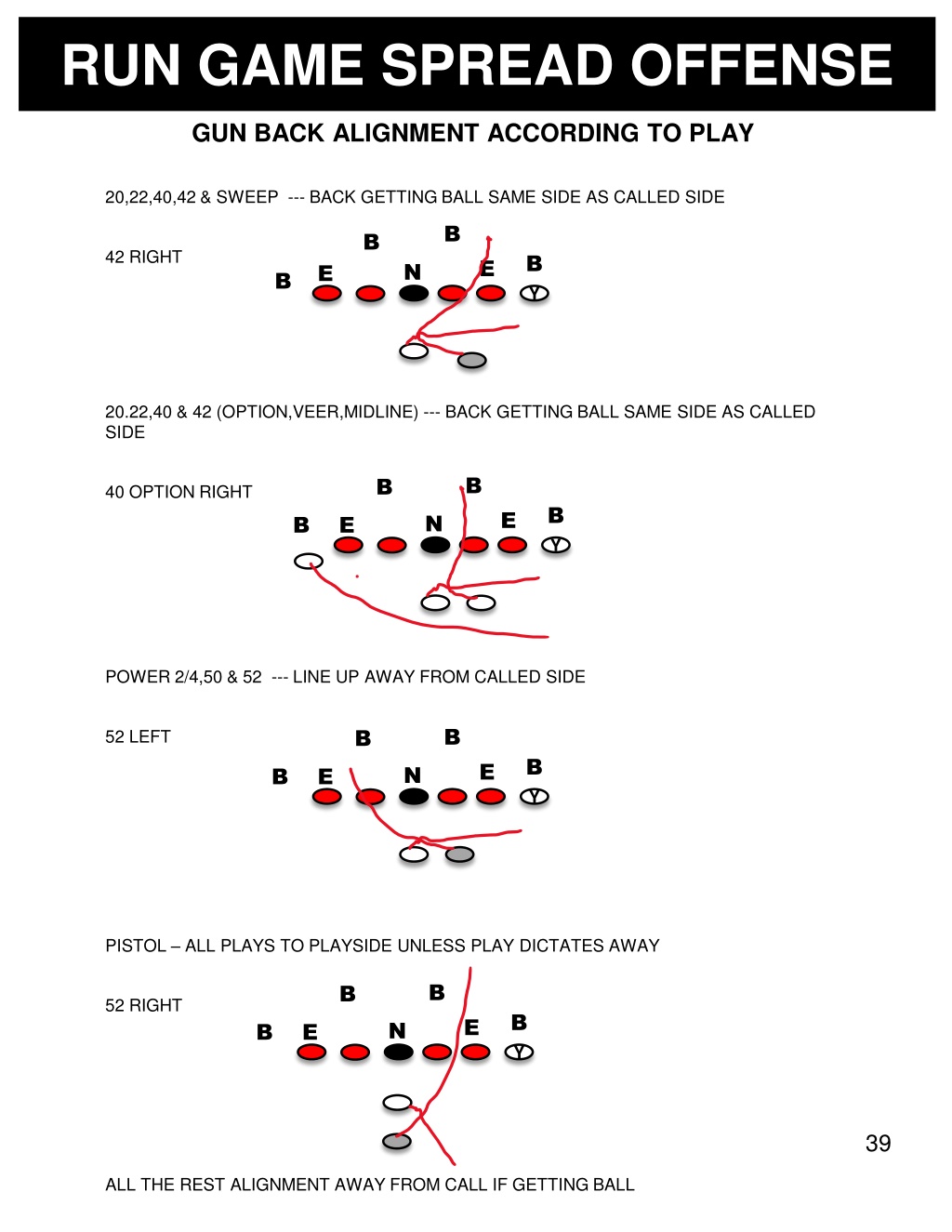 RUN GAME SPREAD OFFENSE

GUN BACK ALIGNMENT ACCORDING TO PLAY

20,22,40,42 & SWEEP --- BACK GETTING BALL SAME SIDE AS CALLED SIDE

42 RIGHT

B B
B E N E B
Y

20.22,40 & 42 (OPTION,VEER,MIDLINE) --- BACK GETTING BALL SAME SIDE AS CALLED SIDE

40 OPTION RIGHT

B B
B E N E B
Y

POWER 2/4,50 & 52 --- LINE UP AWAY FROM CALLED SIDE

52 LEFT

B B
B E N E B
Y

PISTOL – ALL PLAYS TO PLAYSIDE UNLESS PLAY DICTATES AWAY

52 RIGHT

B B
B E N E B
Y

39

ALL THE REST ALIGNMENT AWAY FROM CALL IF GETTING BALL